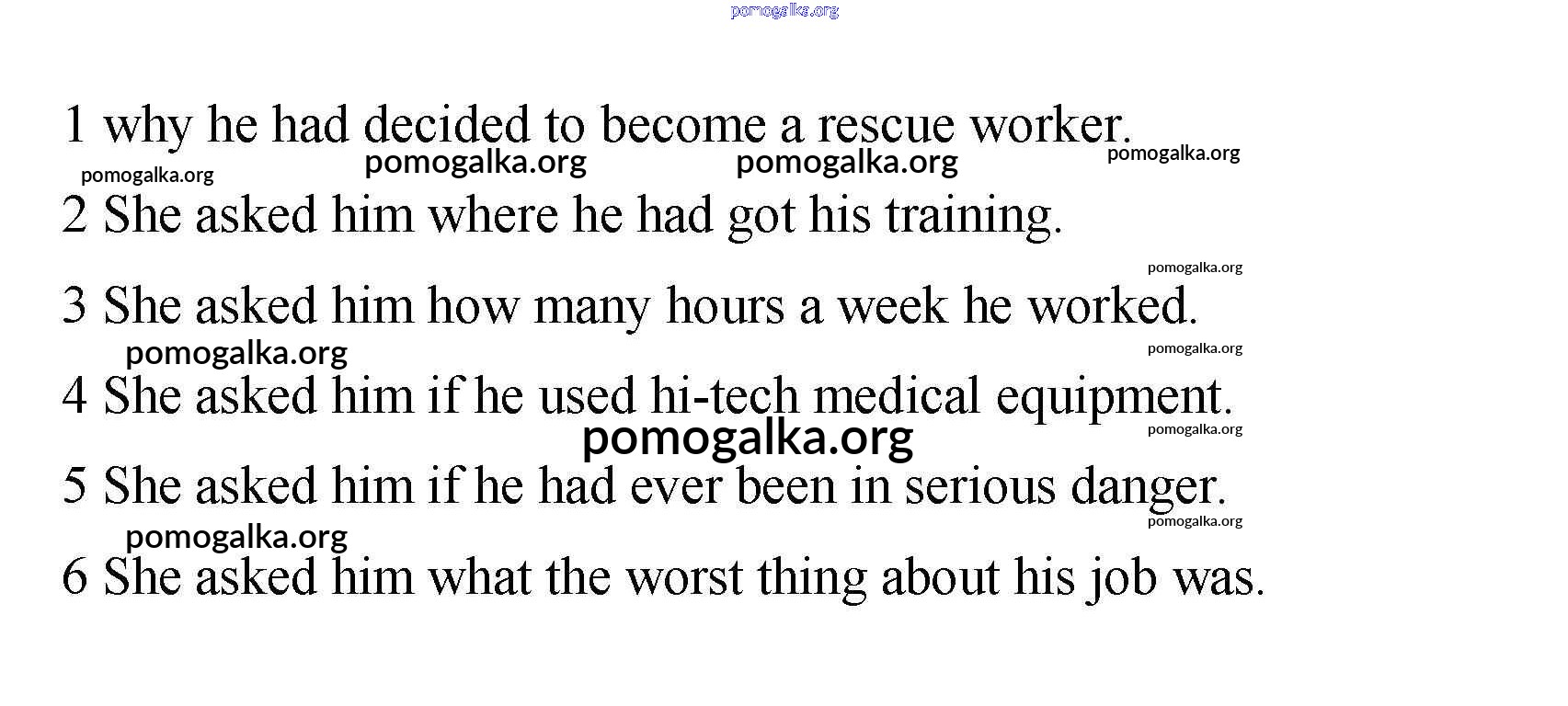 pomogalka.org

1 why he had decided to become a rescue worker.
pomogalka.org pomogalka.org pomogalka.org pomogalka.org
2 She asked him where he had got his training.
pomogalka.org
3 She asked him how many hours a week he worked.
pomogalka.org pomogalka.org
4 She asked him if he used hi-tech medical equipment.
pomogalka.org pomogalka.org
5 She asked him if he had ever been in serious danger.
pomogalka.org pomogalka.org
6 She asked him what the worst thing about his job was.